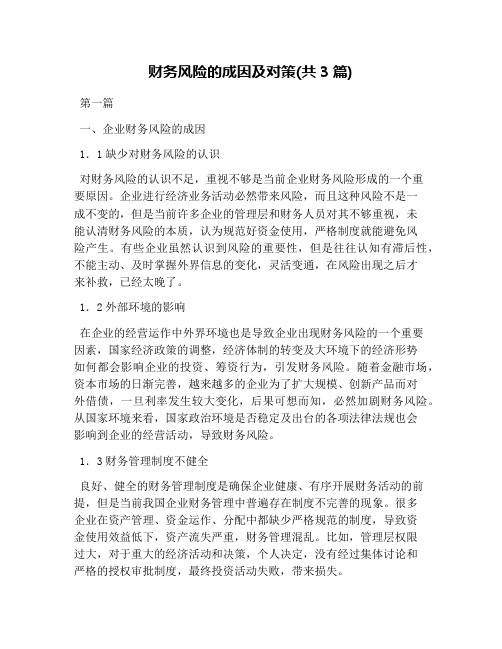 财务风险的成因及对策(共 3 篇)

第一篇

一、企业财务风险的成因

1．1 缺少对财务风险的认识

对财务风险的认识不足，重视不够是当前企业财务风险形成的一个重要原因。企业进行经济业务活动必然带来风险，而且这种风险不是一成不变的，但是当前许多企业的管理层和财务人员对其不够重视，未能认清财务风险的本质，认为规范好资金使用，严格制度就能避免风险产生。有些企业虽然认识到风险的重要性，但是往往认知有滞后性，不能主动、及时掌握外界信息的变化，灵活变通，在风险出现之后才来补救，已经太晚了。

1．2 外部环境的影响

在企业的经营运作中外界环境也是导致企业出现财务风险的一个重要因素，国家经济政策的调整，经济体制的转变及大环境下的经济形势如何都会影响企业的投资、筹资行为，引发财务风险。随着金融市场，资本市场的日渐完善，越来越多的企业为了扩大规模、创新产品而对外借债，一旦利率发生较大变化，后果可想而知，必然加剧财务风险。从国家环境来看，国家政治环境是否稳定及出台的各项法律法规也会影响到企业的经营活动，导致财务风险。

1．3 财务管理制度不健全

良好、健全的财务管理制度是确保企业健康、有序开展财务活动的前提，但是当前我国企业财务管理中普遍存在制度不完善的现象。很多企业在资产管理、资金运作、分配中都缺少严格规范的制度，导致资金使用效益低下，资产流失严重，财务管理混乱。比如，管理层权限过大，对于重大的经济活动和决策，个人决定，没有经过集体讨论和严格的授权审批制度，最终投资活动失败，带来损失。